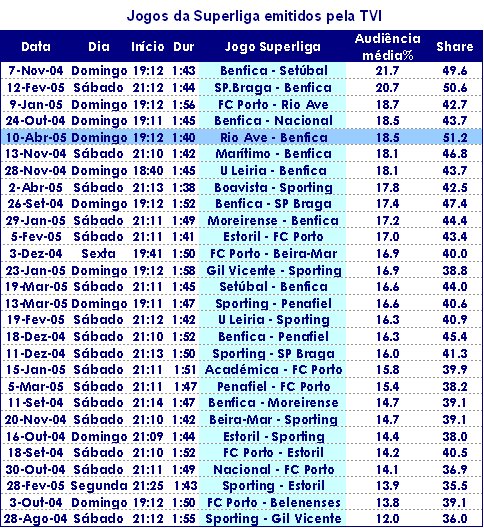 Jogos da Superliga emitidos pela TVI

| Data | Dia | Início | Dur | Jogo Superliga | Audiência média% | Share |
|---|---|---|---|---|---|---|
| 7-Nov-04 | Domingo | 19:12 | 1:43 | Benfica - Setúbal | 21.7 | 49.6 |
| 12-Fev-05 | Sábado | 21:12 | 1:44 | SP.Braga - Benfica | 20.7 | 50.6 |
| 9-Jan-05 | Domingo | 19:12 | 1:56 | FC Porto - Rio Ave | 18.7 | 42.7 |
| 24-Out-04 | Domingo | 19:11 | 1:45 | Benfica - Nacional | 18.5 | 43.7 |
| 10-Abr-05 | Domingo | 19:12 | 1:40 | Rio Ave - Benfica | 18.5 | 51.2 |
| 13-Nov-04 | Sábado | 21:10 | 1:42 | Marítimo - Benfica | 18.1 | 46.8 |
| 28-Nov-04 | Domingo | 18:40 | 1:45 | U Leiria - Benfica | 18.1 | 43.7 |
| 2-Abr-05 | Sábado | 21:13 | 1:38 | Boavista - Sporting | 17.8 | 42.5 |
| 26-Set-04 | Domingo | 19:12 | 1:52 | Benfica - SP Braga | 17.4 | 47.4 |
| 29-Jan-05 | Sábado | 21:11 | 1:49 | Moreirense - Benfica | 17.2 | 44.4 |
| 5-Fev-05 | Sábado | 21:11 | 1:41 | Estoril - FC Porto | 17.0 | 43.4 |
| 3-Dez-04 | Sexta | 19:41 | 1:50 | FC Porto - Beira-Mar | 16.9 | 40.0 |
| 23-Jan-05 | Domingo | 19:12 | 1:58 | Gil Vicente - Sporting | 16.9 | 38.8 |
| 19-Mar-05 | Sábado | 21:11 | 1:45 | Setúbal - Benfica | 16.6 | 44.0 |
| 13-Mar-05 | Domingo | 19:11 | 1:47 | Sporting - Penafiel | 16.6 | 40.6 |
| 19-Fev-05 | Sábado | 21:12 | 1:42 | U Leiria - Sporting | 16.3 | 40.9 |
| 18-Dez-04 | Sábado | 21:10 | 1:52 | Benfica - Penafiel | 16.3 | 45.4 |
| 11-Dez-04 | Sábado | 21:13 | 1:50 | Sporting - SP Braga | 16.0 | 41.3 |
| 15-Jan-05 | Sábado | 21:11 | 1:51 | Académica - FC Porto | 15.8 | 39.9 |
| 5-Mar-05 | Sábado | 21:11 | 1:47 | Penafiel - FC Porto | 15.4 | 38.2 |
| 11-Set-04 | Sábado | 21:14 | 1:47 | Benfica - Moreirense | 14.7 | 39.1 |
| 20-Nov-04 | Sábado | 21:10 | 1:42 | Beira-Mar - Sporting | 14.7 | 39.1 |
| 16-Out-04 | Domingo | 21:09 | 1:44 | Estoril - Sporting | 14.4 | 38.0 |
| 18-Set-04 | Sábado | 21:10 | 1:52 | FC Porto - Estoril | 14.2 | 40.5 |
| 30-Out-04 | Sábado | 21:11 | 1:49 | Nacional - FC Porto | 14.1 | 36.9 |
| 28-Fev-05 | Segunda | 21:25 | 1:43 | Sporting - Estoril | 13.9 | 35.5 |
| 3-Out-04 | Domingo | 19:12 | 1:50 | FC Porto - Belenenses | 13.8 | 39.1 |
| 28-Ago-04 | Sábado | 21:12 | 1:55 | Sporting - Gil Vicente | 12.0 | 36.0 |